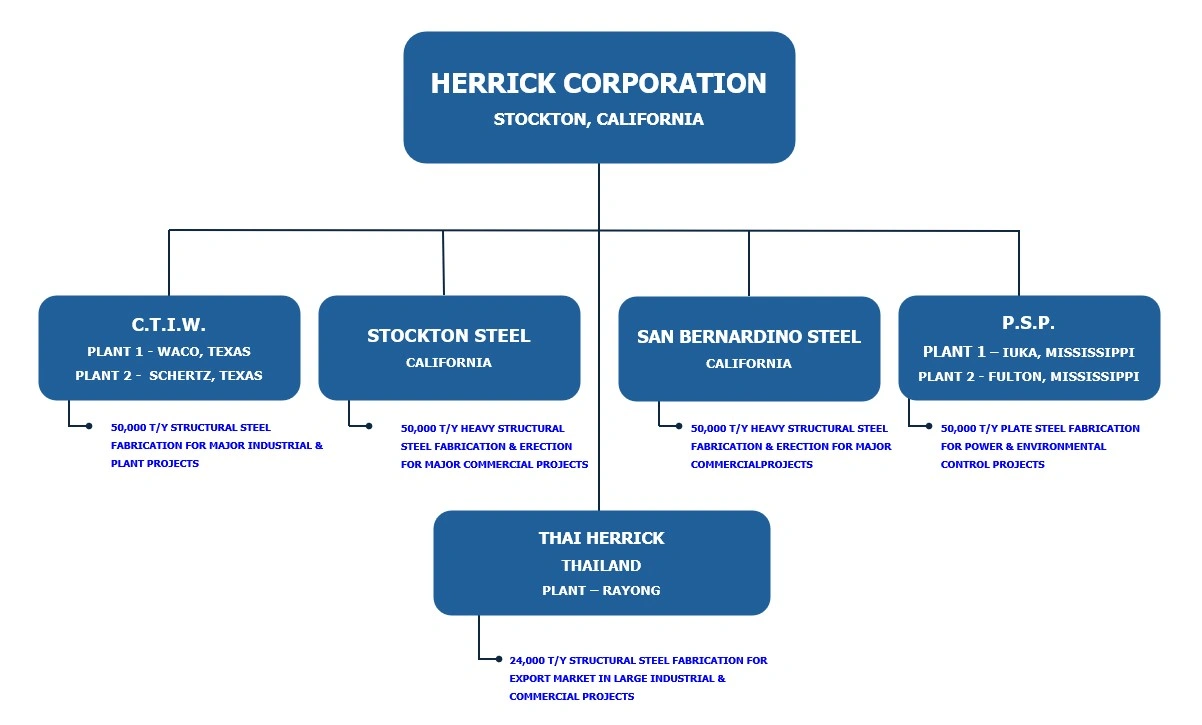 HERRICK CORPORATION
STOCKTON, CALIFORNIA

C.T.I.W.
PLANT 1 - WACO, TEXAS
PLANT 2 - SCHERTZ, TEXAS

50,000 T/Y STRUCTURAL STEEL FABRICATION FOR MAJOR INDUSTRIAL & PLANT PROJECTS

STOCKTON STEEL
CALIFORNIA

50,000 T/Y HEAVY STRUCTURAL STEEL FABRICATION & ERECTION FOR MAJOR COMMERCIAL PROJECTS

SAN BERNARDINO STEEL
CALIFORNIA

50,000 T/Y HEAVY STRUCTURAL STEEL FABRICATION & ERECTION FOR MAJOR COMMERCIALPROJECTS

P.S.P.
PLANT 1 – IUKA, MISSISSIPPI
PLANT 2 - FULTON, MISSISSIPPI

50,000 T/Y PLATE STEEL FABRICATION FOR POWER & ENVIRONMENTAL CONTROL PROJECTS

THAI HERRICK
THAILAND
PLANT – RAYONG

24,000 T/Y STRUCTURAL STEEL FABRICATION FOR EXPORT MARKET IN LARGE INDUSTRIAL & COMMERCIAL PROJECTS